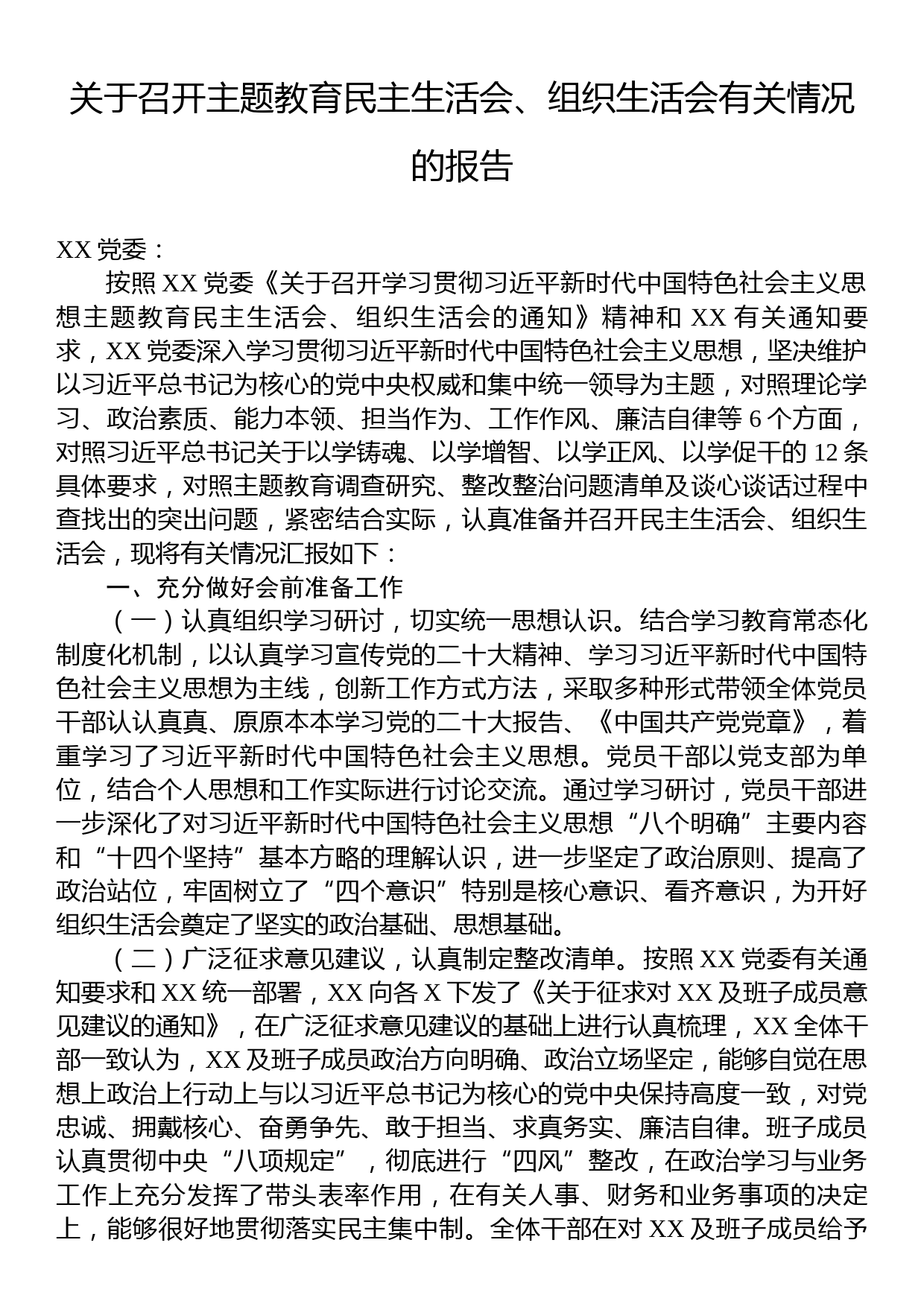 关于召开主题教育民主生活会、组织生活会有关情况的报告

XX 党委：

按照 XX 党委《关于召开学习贯彻习近平新时代中国特色社会主义思想主题教育民主生活会、组织生活会的通知》精神和 XX 有关通知要求，XX 党委深入学习贯彻习近平新时代中国特色社会主义思想，坚决维护以习近平总书记为核心的党中央权威和集中统一领导为主题，对照理论学习、政治素质、能力本领、担当作为、工作作风、廉洁自律等 6 个方面，对照习近平总书记关于以学铸魂、以学增智、以学正风、以学促干的 12 条具体要求，对照主题教育调查研究、整改整治问题清单及谈心谈话过程中查找出的突出问题，紧密结合实际，认真准备并召开民主生活会、组织生活会，现将有关情况汇报如下：

一、充分做好会前准备工作

（一）认真组织学习研讨，切实统一思想认识。结合学习教育常态化制度化机制，以认真学习宣传党的二十大精神、学习习近平新时代中国特色社会主义思想为主线，创新工作方式方法，采取多种形式带领全体党员干部认认真真、原原本本学习党的二十大报告、《中国共产党党章》，着重学习了习近平新时代中国特色社会主义思想。党员干部以党支部为单位，结合个人思想和工作实际进行讨论交流。通过学习研讨，党员干部进一步深化了对习近平新时代中国特色社会主义思想“八个明确”主要内容和“十四个坚持”基本方略的理解认识，进一步坚定了政治原则、提高了政治站位，牢固树立了“四个意识”特别是核心意识、看齐意识，为开好组织生活会奠定了坚实的政治基础、思想基础。

（二）广泛征求意见建议，认真制定整改清单。按照 XX 党委有关通知要求和 XX 统一部署，XX 向各 X 下发了《关于征求对 XX 及班子成员意见建议的通知》，在广泛征求意见建议的基础上进行认真梳理，XX 全体干部一致认为，XX 及班子成员政治方向明确、政治立场坚定，能够自觉在思想上政治上行动上与以习近平总书记为核心的党中央保持高度一致，对党忠诚、拥戴核心、奋勇争先、敢于担当、求真务实、廉洁自律。班子成员认真贯彻中央“八项规定”，彻底进行“四风”整改，在政治学习与业务工作上充分发挥了带头表率作用，在有关人事、财务和业务事项的决定上，能够很好地贯彻落实民主集中制。全体干部在对 XX 及班子成员给予